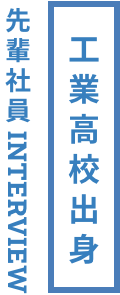 工業高校出身

先輩社員 INTERVIEW